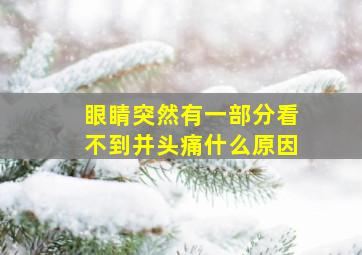 眼睛突然有一部分看不到并头痛什么原因